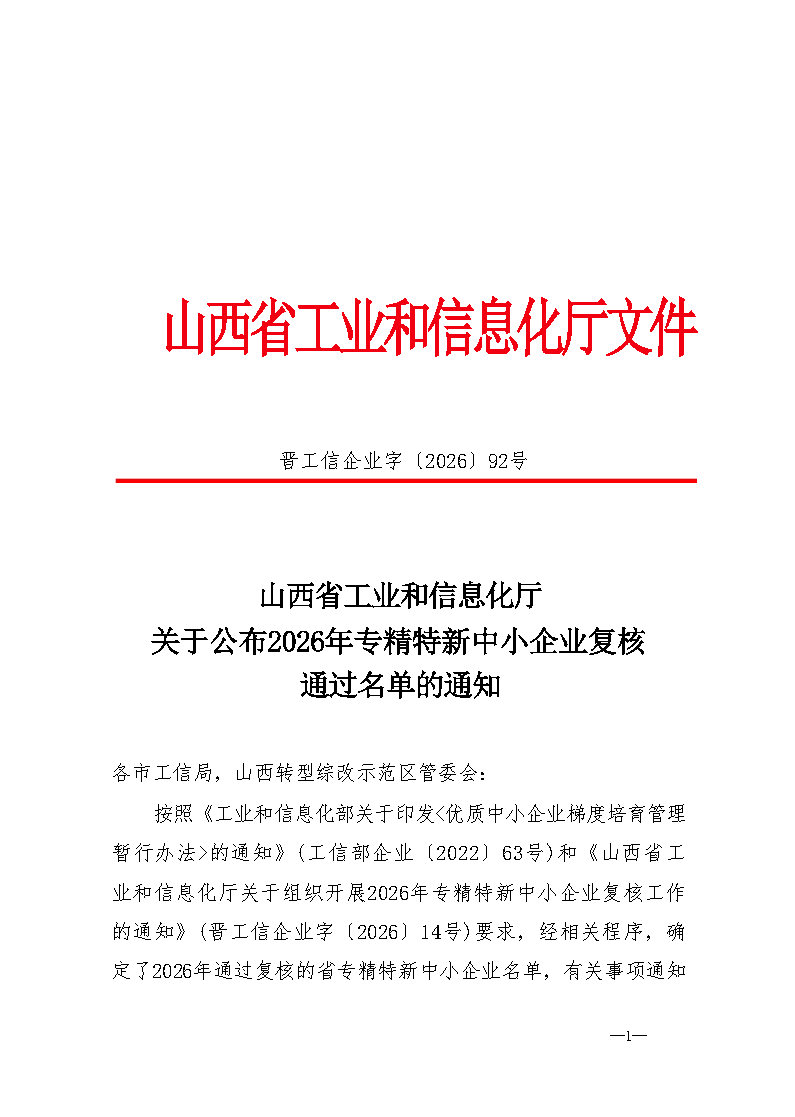 山西省工业和信息化厅文件

晋工信企业字〔2026〕92号

山西省工业和信息化厅
关于公布2026年专精特新中小企业复核
通过名单的通知

各市工信局，山西转型综改示范区管委会：

按照《工业和信息化部关于印发<优质中小企业梯度培育管理暂行办法>的通知》（工信部企业〔2022〕63号）和《山西省工业和信息化厅关于组织开展2026年专精特新中小企业复核工作的通知》（晋工信企业字〔2026〕14号）要求，经相关程序，确定了2026年通过复核的省专精特新中小企业名单，有关事项通知

—1—